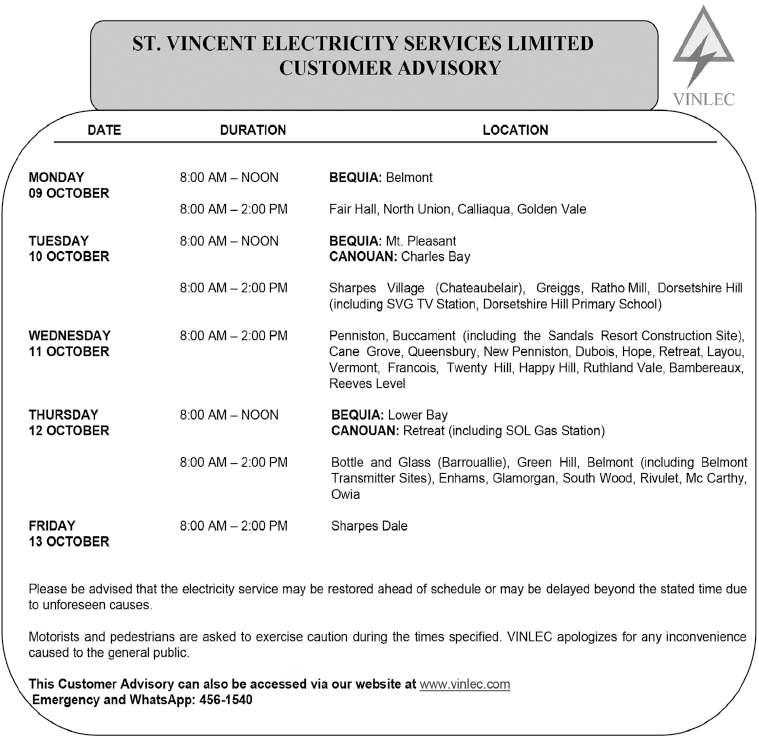 ST. VINCENT ELECTRICITY SERVICES LIMITED
CUSTOMER ADVISORY

VINLEC

| DATE | DURATION | LOCATION |
|---|---|---|
| MONDAY 09 OCTOBER | 8:00 AM – NOON | BEQUIA: Belmont |
| | 8:00 AM – 2:00 PM | Fair Hall, North Union, Calliaqua, Golden Vale |
| TUESDAY 10 OCTOBER | 8:00 AM – NOON | BEQUIA: Mt. Pleasant CANOUAN: Charles Bay |
| | 8:00 AM – 2:00 PM | Sharpes Village (Chateaubelair), Greiggs, Ratho Mill, Dorsetshire Hill (including SVG TV Station, Dorsetshire Hill Primary School) |
| WEDNESDAY 11 OCTOBER | 8:00 AM – 2:00 PM | Penniston, Buccament (including the Sandals Resort Construction Site), Cane Grove, Queensbury, New Penniston, Dubois, Hope, Retreat, Layou, Vermont, Francois, Twenty Hill, Happy Hill, Ruthland Vale, Bambereaux, Reeves Level |
| THURSDAY 12 OCTOBER | 8:00 AM – NOON | BEQUIA: Lower Bay CANOUAN: Retreat (including SOL Gas Station) |
| | 8:00 AM – 2:00 PM | Bottle and Glass (Barrouallie), Green Hill, Belmont (including Belmont Transmitter Sites), Enhams, Glamorgan, South Wood, Rivulet, Mc Carthy, Owia |
| FRIDAY 13 OCTOBER | 8:00 AM – 2:00 PM | Sharpes Dale |

Please be advised that the electricity service may be restored ahead of schedule or may be delayed beyond the stated time due to unforeseen causes.

Motorists and pedestrians are asked to exercise caution during the times specified. VINLEC apologizes for any inconvenience caused to the general public.

This Customer Advisory can also be accessed via our website at www.vinlec.com
Emergency and WhatsApp: 456-1540